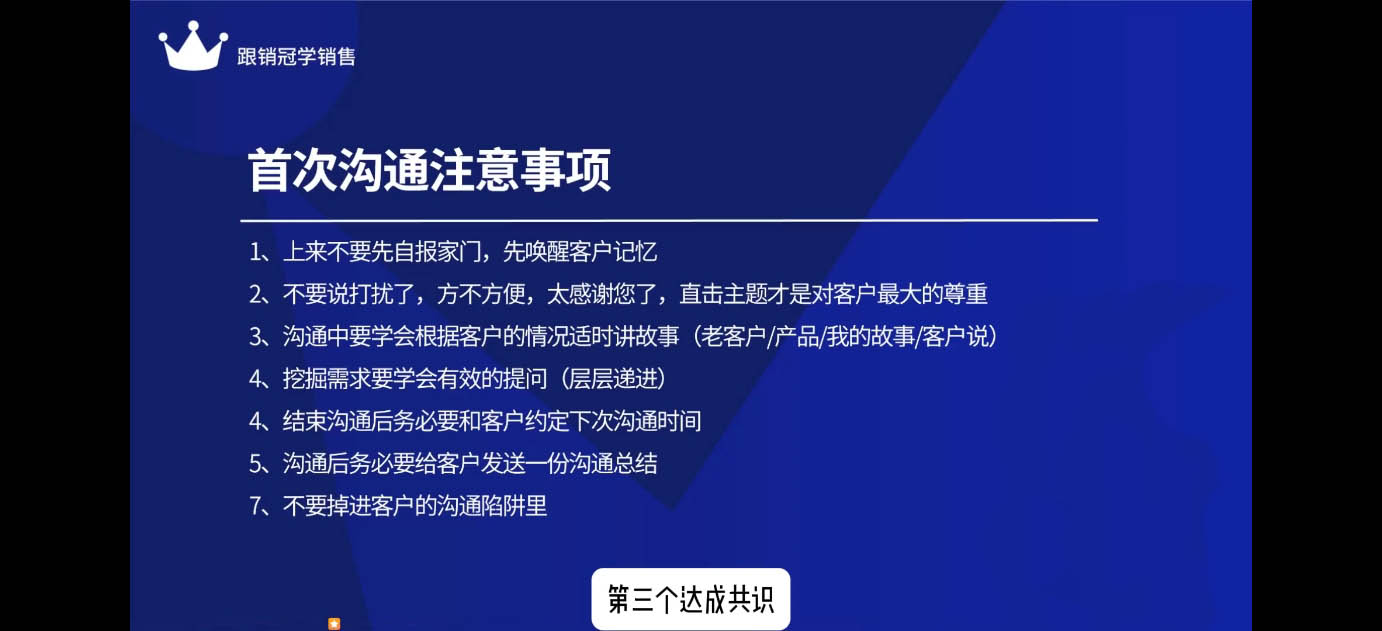 跟销冠学销售

首次沟通注意事项

1、上来不要先自报家门，先唤醒客户记忆
2、不要说打扰了，方不方便，太感谢您了，直击主题才是对客户最大的尊重
3、沟通中要学会根据客户的情况适时讲故事（老客户/产品/我的故事/客户说）
4、挖掘需求要学会有效的提问（层层递进）
4、结束沟通后务必要和客户约定下次沟通时间
5、沟通后务必要给客户发送一份沟通总结
7、不要掉进客户的沟通陷阱里

第三个达成共识